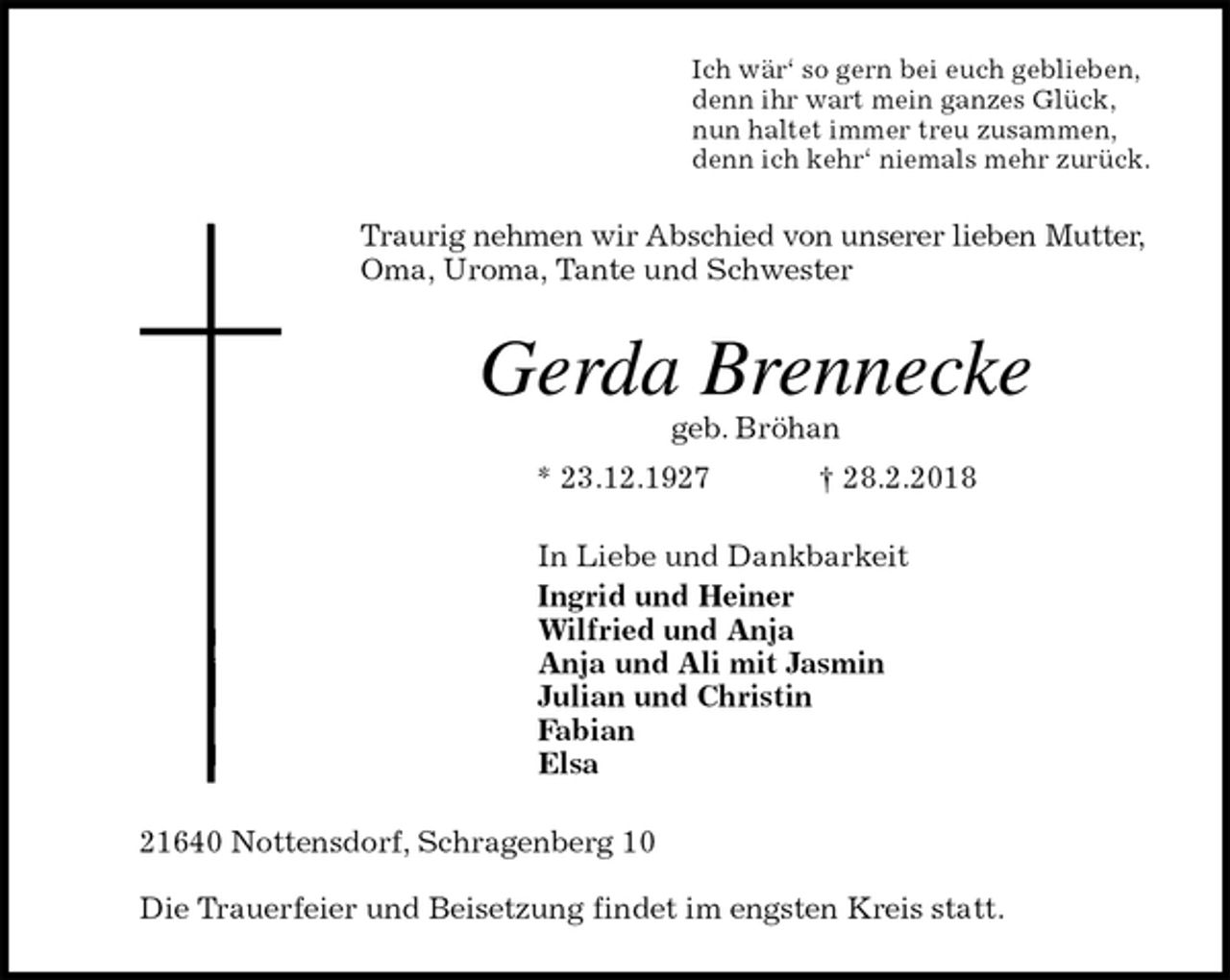 Ich wär‘ so gern bei euch geblieben,
denn ihr wart mein ganzes Glück,
nun haltet immer treu zusammen,
denn ich kehr‘ niemals mehr zurück.

Traurig nehmen wir Abschied von unserer lieben Mutter, Oma, Uroma, Tante und Schwester

Gerda Brennecke
geb. Bröhan

* 23.12.1927 † 28.2.2018

In Liebe und Dankbarkeit
Ingrid und Heiner
Wilfried und Anja
Anja und Ali mit Jasmin
Julian und Christin
Fabian
Elsa

21640 Nottensdorf, Schragenberg 10

Die Trauerfeier und Beisetzung findet im engsten Kreis statt.